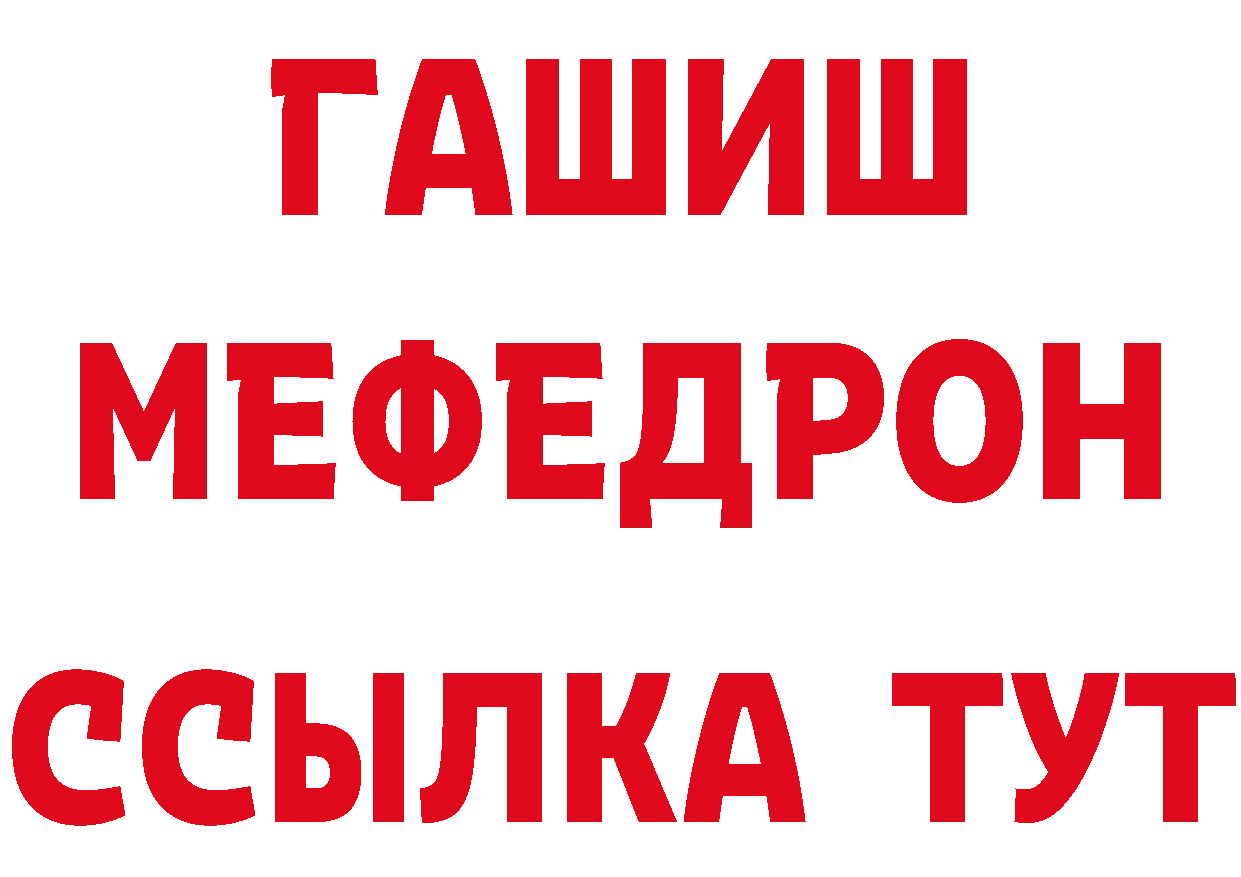 ГАШИШ
МЕФЕДРОН
ССЫЛКА ТУТ